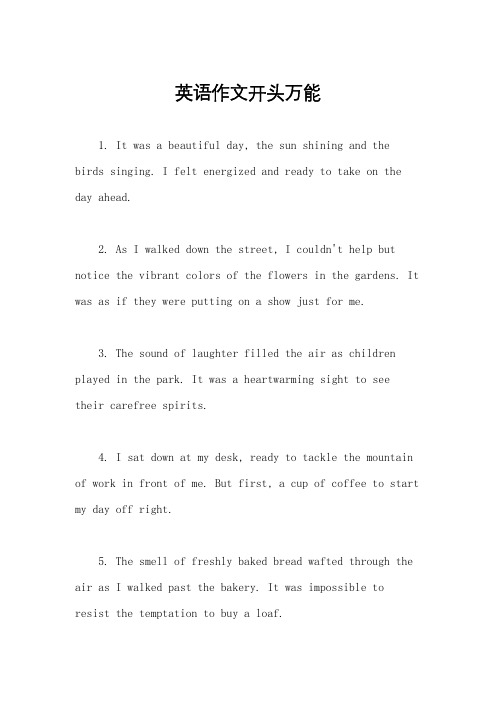 英语作文开头万能

1. It was a beautiful day, the sun shining and the birds singing. I felt energized and ready to take on the day ahead.

2. As I walked down the street, I couldn't help but notice the vibrant colors of the flowers in the gardens. It was as if they were putting on a show just for me.

3. The sound of laughter filled the air as children played in the park. It was a heartwarming sight to see their carefree spirits.

4. I sat down at my desk, ready to tackle the mountain of work in front of me. But first, a cup of coffee to start my day off right.

5. The smell of freshly baked bread wafted through the air as I walked past the bakery. It was impossible to resist the temptation to buy a loaf.